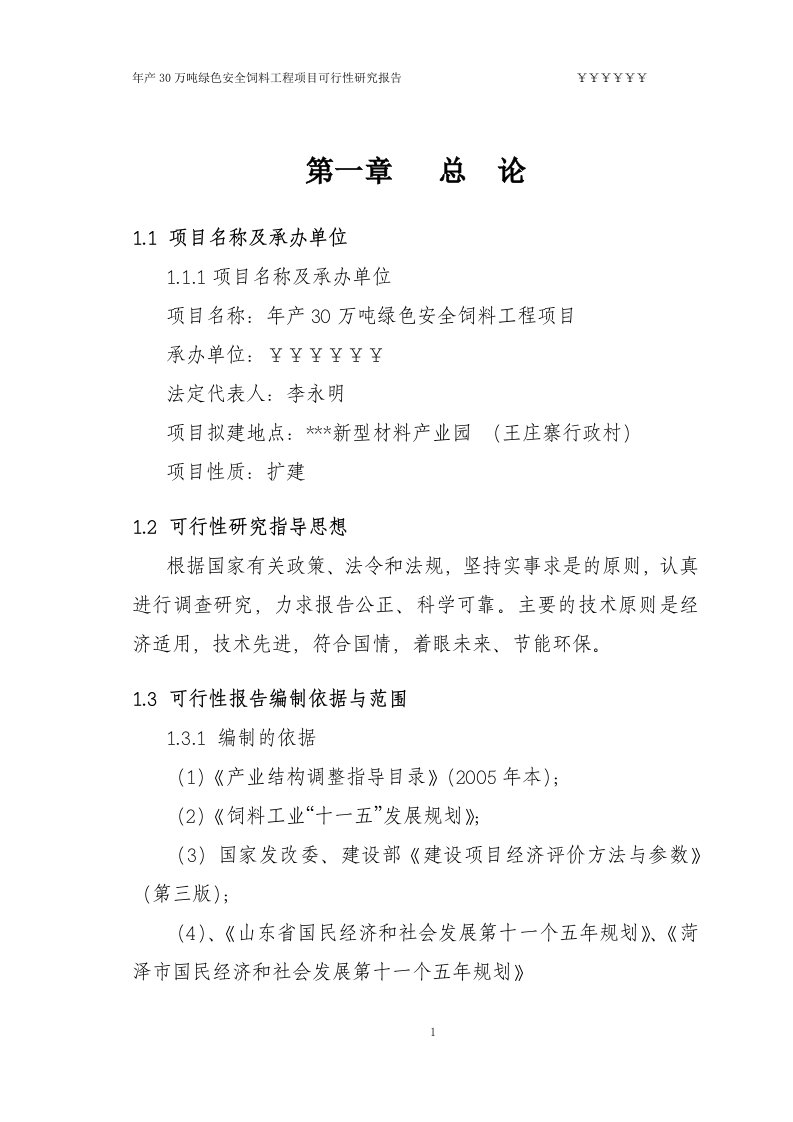 年产 30 万吨绿色安全饲料工程项目可行性研究报告　　　　　　　　　　￥￥￥￥￥￥

第一章　　总　论

1.1 项目名称及承办单位

1.1.1 项目名称及承办单位

项目名称：年产 30 万吨绿色安全饲料工程项目

承办单位：￥￥￥￥￥￥

法定代表人：李永明

项目拟建地点：***新型材料产业园　（王庄寨行政村）

项目性质：扩建

1.2 可行性研究指导思想

根据国家有关政策、法令和法规，坚持实事求是的原则，认真进行调查研究，力求报告公正、科学可靠。主要的技术原则是经济适用，技术先进，符合国情，着眼未来、节能环保。

1.3 可行性报告编制依据与范围

1.3.1 编制的依据

(1)《产业结构调整指导目录》(2005 年本)；

(2)《饲料工业“十一五”发展规划》；

(3) 国家发改委、建设部《建设项目经济评价方法与参数》(第三版)；

(4)、《山东省国民经济和社会发展第十一个五年规划》、《菏泽市国民经济和社会发展第十一个五年规划》

1